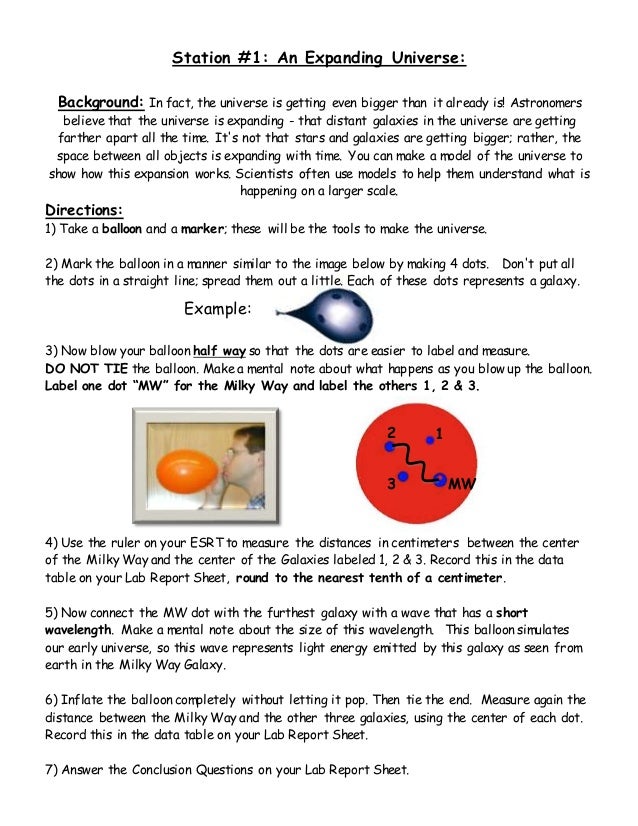 Station #1: An Expanding Universe:

Background: In fact, the universe is getting even bigger than it already is! Astronomers believe that the universe is expanding - that distant galaxies in the universe are getting farther apart all the time. It's not that stars and galaxies are getting bigger; rather, the space between all objects is expanding with time. You can make a model of the universe to show how this expansion works. Scientists often use models to help them understand what is happening on a larger scale.

Directions:
1) Take a balloon and a marker; these will be the tools to make the universe.

2) Mark the balloon in a manner similar to the image below by making 4 dots. Don't put all the dots in a straight line; spread them out a little. Each of these dots represents a galaxy.

Example:

3) Now blow your balloon half way so that the dots are easier to label and measure. DO NOT TIE the balloon. Make a mental note about what happens as you blow up the balloon. Label one dot "MW" for the Milky Way and label the others 1, 2 & 3.

2
1
3
MW

4) Use the ruler on your ESRT to measure the distances in centimeters between the center of the Milky Way and the center of the Galaxies labeled 1, 2 & 3. Record this in the data table on your Lab Report Sheet, round to the nearest tenth of a centimeter.

5) Now connect the MW dot with the furthest galaxy with a wave that has a short wavelength. Make a mental note about the size of this wavelength. This balloon simulates our early universe, so this wave represents light energy emitted by this galaxy as seen from earth in the Milky Way Galaxy.

6) Inflate the balloon completely without letting it pop. Then tie the end. Measure again the distance between the Milky Way and the other three galaxies, using the center of each dot. Record this in the data table on your Lab Report Sheet.

7) Answer the Conclusion Questions on your Lab Report Sheet.